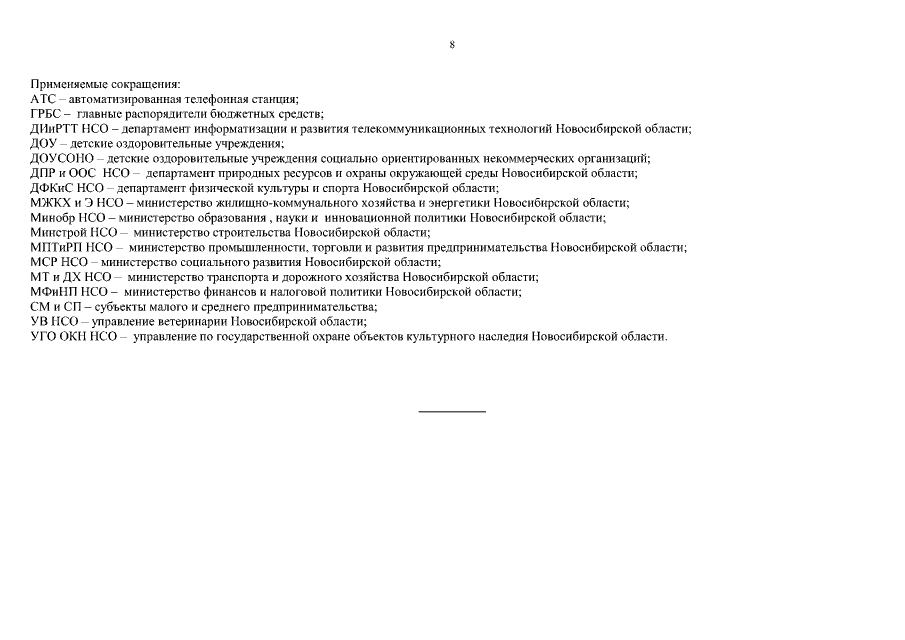 8

Применяемые сокращения:
АТС – автоматизированная телефонная станция;
ГРБС – главные распорядители бюджетных средств;
ДИиРТТ НСО – департамент информатизации и развития телекоммуникационных технологий Новосибирской области;
ДОУ – детские оздоровительные учреждения;
ДОУСОНО – детские оздоровительные учреждения социально ориентированных некоммерческих организаций;
ДПР и ООС НСО – департамент природных ресурсов и охраны окружающей среды Новосибирской области;
ДФКиС НСО – департамент физической культуры и спорта Новосибирской области;
МЖКХ и Э НСО – министерство жилищно-коммунального хозяйства и энергетики Новосибирской области;
Минобр НСО – министерство образования , науки и инновационной политики Новосибирской области;
Минстрой НСО – министерство строительства Новосибирской области;
МПТиРП НСО – министерство промышленности, торговли и развития предпринимательства Новосибирской области;
МСР НСО – министерство социального развития Новосибирской области;
МТ и ДХ НСО – министерство транспорта и дорожного хозяйства Новосибирской области;
МФиНП НСО – министерство финансов и налоговой политики Новосибирской области;
СМ и СП – субъекты малого и среднего предпринимательства;
УВ НСО – управление ветеринарии Новосибирской области;
УГО ОКН НСО – управление по государственной охране объектов культурного наследия Новосибирской области.